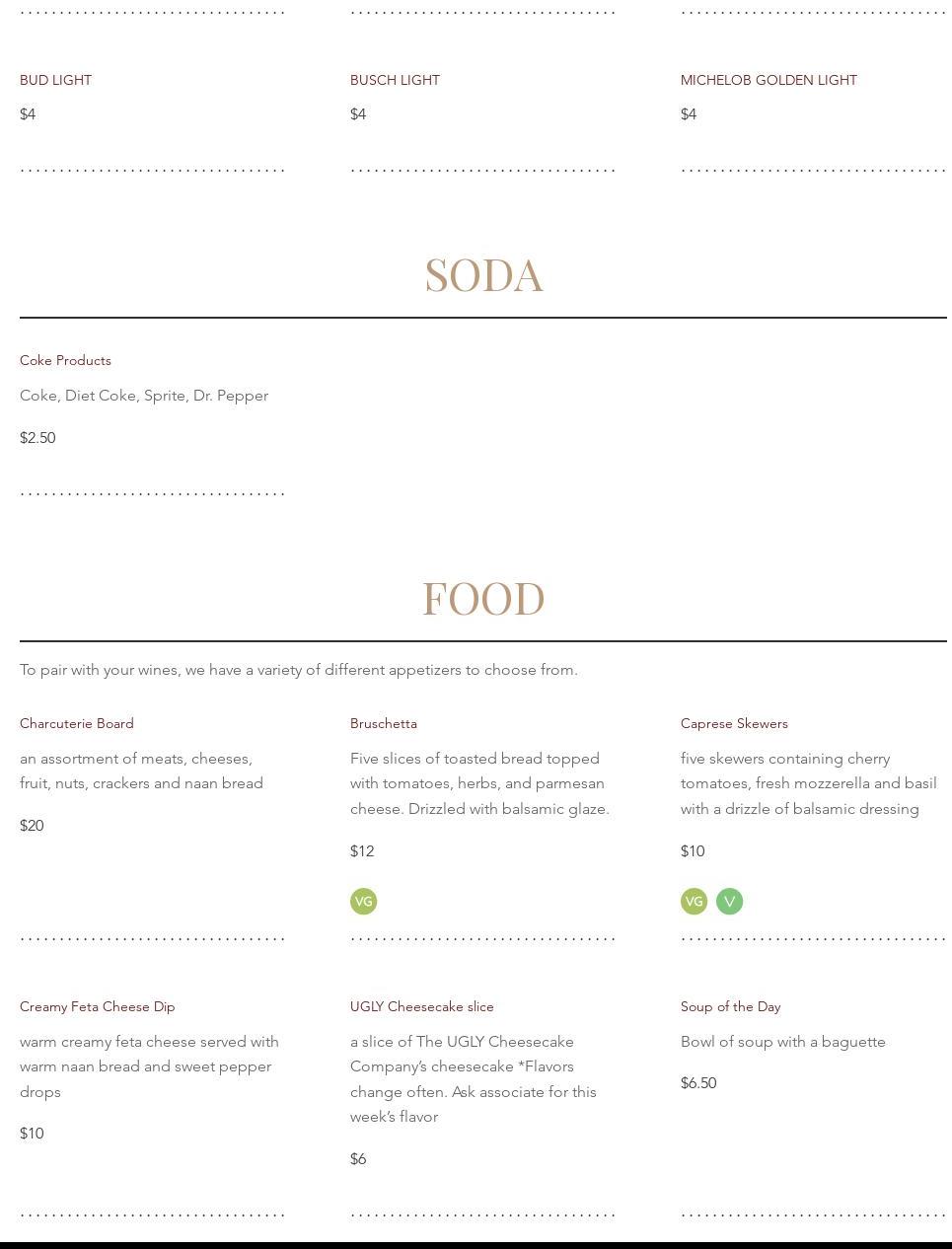 BUD LIGHT

$4

BUSCH LIGHT

$4

MICHELOB GOLDEN LIGHT

$4

SODA

Coke Products

Coke, Diet Coke, Sprite, Dr. Pepper

$2.50

FOOD

To pair with your wines, we have a variety of different appetizers to choose from.

Charcuterie Board

an assortment of meats, cheeses, fruit, nuts, crackers and naan bread

$20

Bruschetta

Five slices of toasted bread topped with tomatoes, herbs, and parmesan cheese. Drizzled with balsamic glaze.

$12

VG

Caprese Skewers

five skewers containing cherry tomatoes, fresh mozzerella and basil with a drizzle of balsamic dressing

$10

VG V

Creamy Feta Cheese Dip

warm creamy feta cheese served with warm naan bread and sweet pepper drops

$10

UGLY Cheesecake slice

a slice of The UGLY Cheesecake Company's cheesecake *Flavors change often. Ask associate for this week's flavor

$6

Soup of the Day

Bowl of soup with a baguette

$6.50